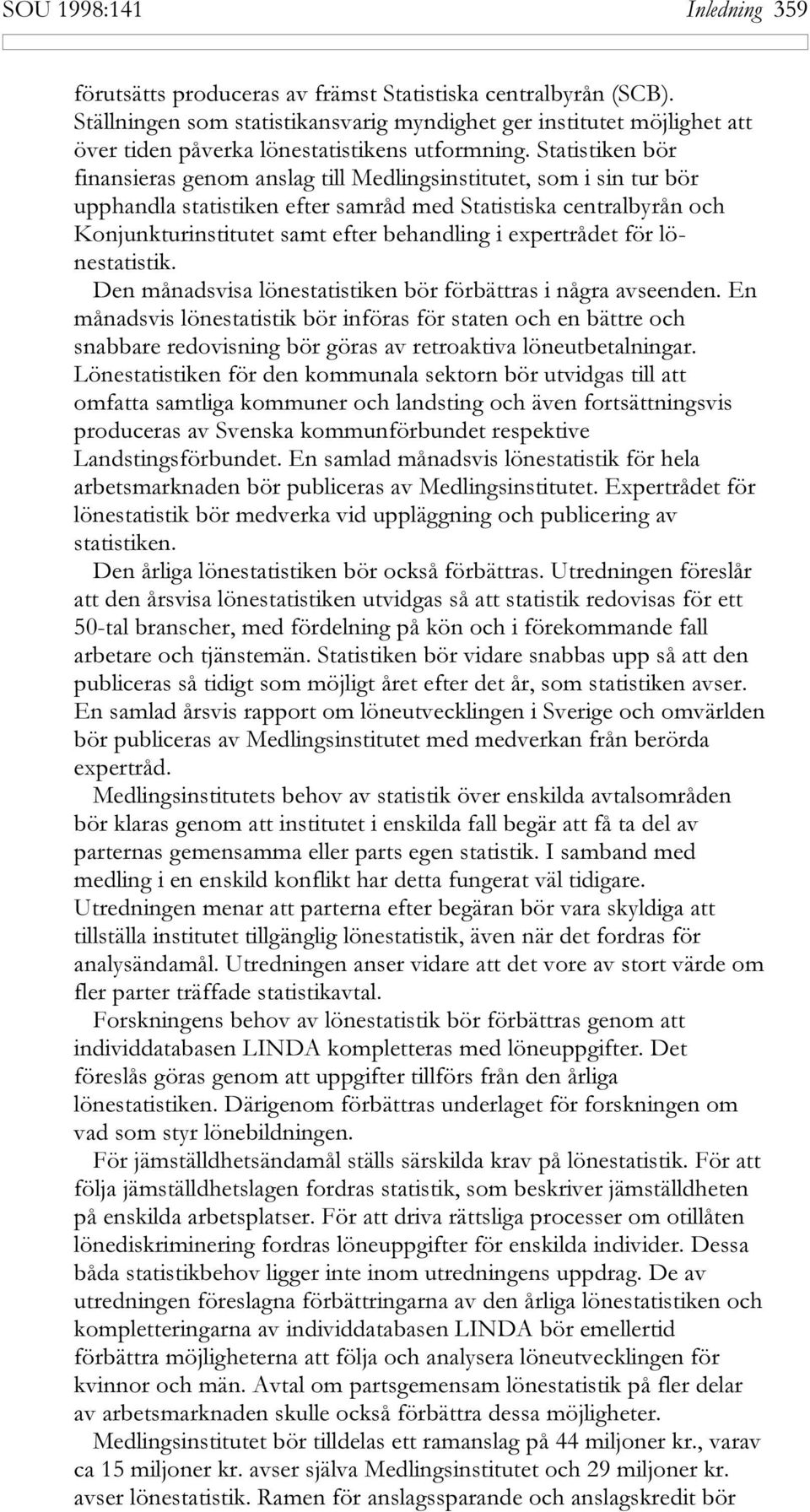 SOU 1998:141 Inledning 359

förutsätts produceras av främst Statistiska centralbyrån (SCB). Ställningen som statistikansvarig myndighet ger institutet möjlighet att över tiden påverka lönestatistikens utformning. Statistiken bör finansieras genom anslag till Medlingsinstitutet, som i sin tur bör upphandla statistiken efter samråd med Statistiska centralbyrån och Konjunkturinstitutet samt efter behandling i expertrådet för lönestatistik.

Den månadsvisa lönestatistiken bör förbättras i några avseenden. En månadsvis lönestatistik bör införas för staten och en bättre och snabbare redovisning bör göras av retroaktiva löneutbetalningar. Lönestatistiken för den kommunala sektorn bör utvidgas till att omfatta samtliga kommuner och landsting och även fortsättningsvis produceras av Svenska kommunförbundet respektive Landstingsförbundet. En samlad månadsvis lönestatistik för hela arbetsmarknaden bör publiceras av Medlingsinstitutet. Expertrådet för lönestatistik bör medverka vid uppläggning och publicering av statistiken.

Den årliga lönestatistiken bör också förbättras. Utredningen föreslår att den årsvisa lönestatistiken utvidgas så att statistik redovisas för ett 50-tal branscher, med fördelning på kön och i förekommande fall arbetare och tjänstemän. Statistiken bör vidare snabbas upp så att den publiceras så tidigt som möjligt året efter det år, som statistiken avser. En samlad årsvis rapport om löneutvecklingen i Sverige och omvärlden bör publiceras av Medlingsinstitutet med medverkan från berörda expertråd.

Medlingsinstitutets behov av statistik över enskilda avtalsområden bör klaras genom att institutet i enskilda fall begär att få ta del av parternas gemensamma eller parts egen statistik. I samband med medling i en enskild konflikt har detta fungerat väl tidigare. Utredningen menar att parterna efter begäran bör vara skyldiga att tillställa institutet tillgänglig lönestatistik, även när det fordras för analysändamål. Utredningen anser vidare att det vore av stort värde om fler parter träffade statistikavtal.

Forskningens behov av lönestatistik bör förbättras genom att individdatabasen LINDA kompletteras med löneuppgifter. Det föreslås göras genom att uppgifter tillförs från den årliga lönestatistiken. Därigenom förbättras underlaget för forskningen om vad som styr lönebildningen.

För jämställdhetsändamål ställs särskilda krav på lönestatistik. För att följa jämställdhetslagen fordras statistik, som beskriver jämställdheten på enskilda arbetsplatser. För att driva rättsliga processer om otillåten lönediskriminering fordras löneuppgifter för enskilda individer. Dessa båda statistikbehov ligger inte inom utredningens uppdrag. De av utredningen föreslagna förbättringarna av den årliga lönestatistiken och kompletteringarna av individdatabasen LINDA bör emellertid förbättra möjligheterna att följa och analysera löneutvecklingen för kvinnor och män. Avtal om partsgemensam lönestatistik på fler delar av arbetsmarknaden skulle också förbättra dessa möjligheter.

Medlingsinstitutet bör tilldelas ett ramanslag på 44 miljoner kr., varav ca 15 miljoner kr. avser själva Medlingsinstitutet och 29 miljoner kr. avser lönestatistik. Ramen för anslagssparande och anslagskredit bör